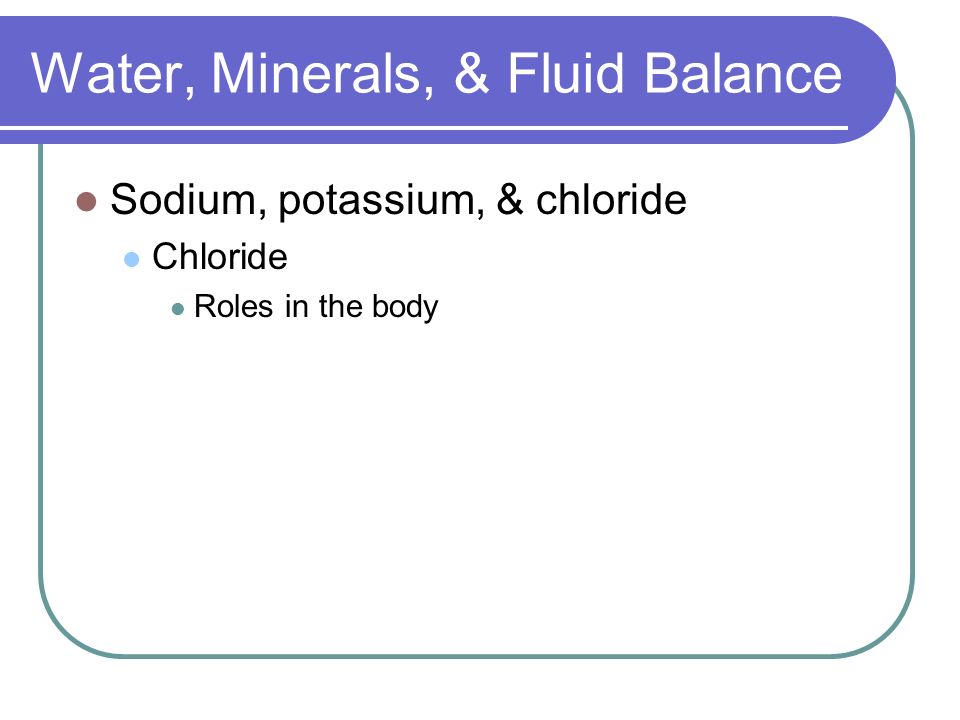 Water, Minerals, & Fluid Balance

Sodium, potassium, & chloride

Chloride

Roles in the body